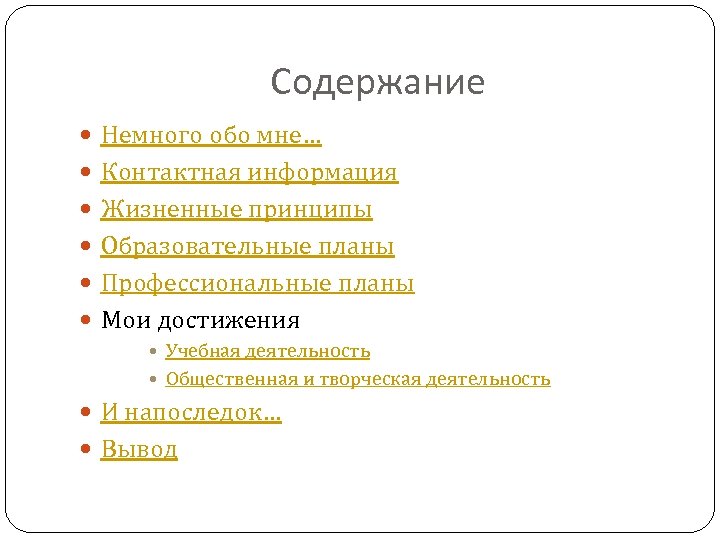 Содержание

- Немного обо мне…
- Контактная информация
- Жизненные принципы
- Образовательные планы
- Профессиональные планы
- Мои достижения
  - Учебная деятельность
  - Общественная и творческая деятельность
- И напоследок…
- Вывод